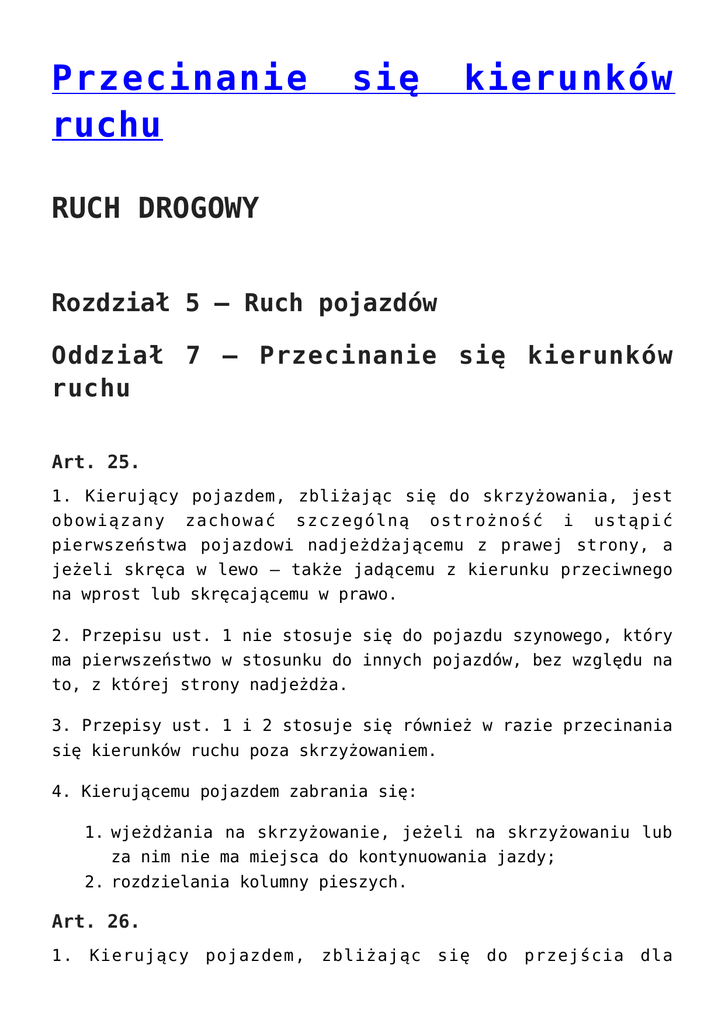 Przecinanie się kierunków ruchu

RUCH DROGOWY

Rozdział 5 – Ruch pojazdów

Oddział 7 – Przecinanie się kierunków ruchu

Art. 25.

1. Kierujący pojazdem, zbliżając się do skrzyżowania, jest obowiązany zachować szczególną ostrożność i ustąpić pierwszeństwa pojazdowi nadjeżdżającemu z prawej strony, a jeżeli skręca w lewo – także jadącemu z kierunku przeciwnego na wprost lub skręcającemu w prawo.

2. Przepisu ust. 1 nie stosuje się do pojazdu szynowego, który ma pierwszeństwo w stosunku do innych pojazdów, bez względu na to, z której strony nadjeżdża.

3. Przepisy ust. 1 i 2 stosuje się również w razie przecinania się kierunków ruchu poza skrzyżowaniem.

4. Kierującemu pojazdem zabrania się:

1. wjeżdżania na skrzyżowanie, jeżeli na skrzyżowaniu lub za nim nie ma miejsca do kontynuowania jazdy;
2. rozdzielania kolumny pieszych.

Art. 26.

1. Kierujący pojazdem, zbliżając się do przejścia dla